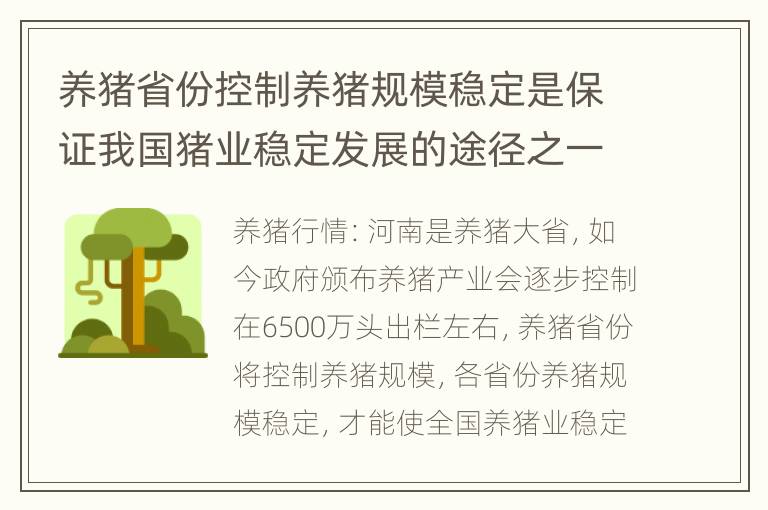 养猪省份控制养猪规模稳定是保证我国猪业稳定发展的途径之一

养猪行情: 河南是养猪大省, 如今政府颁布养猪产业会逐步控制在6500万头出栏左右, 养猪省份将控制养猪规模, 各省份养猪规模稳定, 才能使全国养猪业稳定